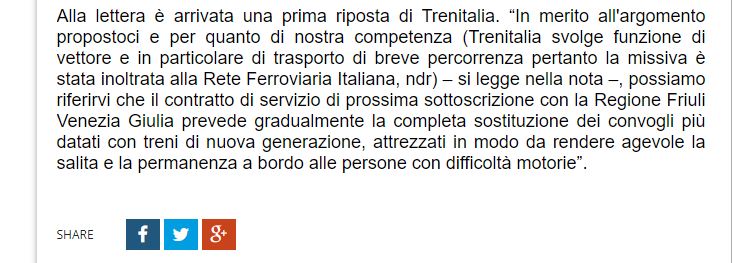 Alla lettera è arrivata una prima riposta di Trenitalia. “In merito all'argomento propostoci e per quanto di nostra competenza (Trenitalia svolge funzione di vettore e in particolare di trasporto di breve percorrenza pertanto la missiva è stata inoltrata alla Rete Ferroviaria Italiana, ndr) – si legge nella nota –, possiamo riferirvi che il contratto di servizio di prossima sottoscrizione con la Regione Friuli Venezia Giulia prevede gradualmente la completa sostituzione dei convogli più datati con treni di nuova generazione, attrezzati in modo da rendere agevole la salita e la permanenza a bordo alle persone con difficoltà motorie”.

SHARE

f

g+